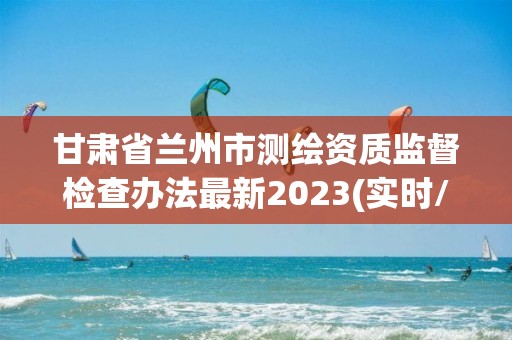 甘肃省兰州市测绘资质监督检查办法最新2023(实时/